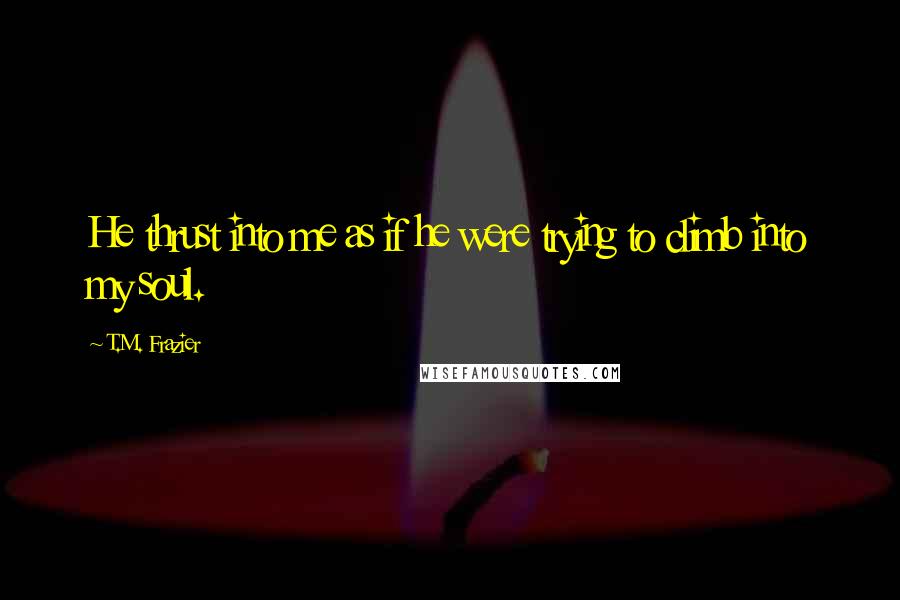 He thrust into me as if he were trying to climb into my soul.

~ T.M. Frazier

WISEFAMOUSQUOTES.COM